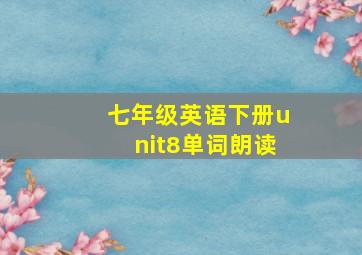 七年级英语下册unit8单词朗读